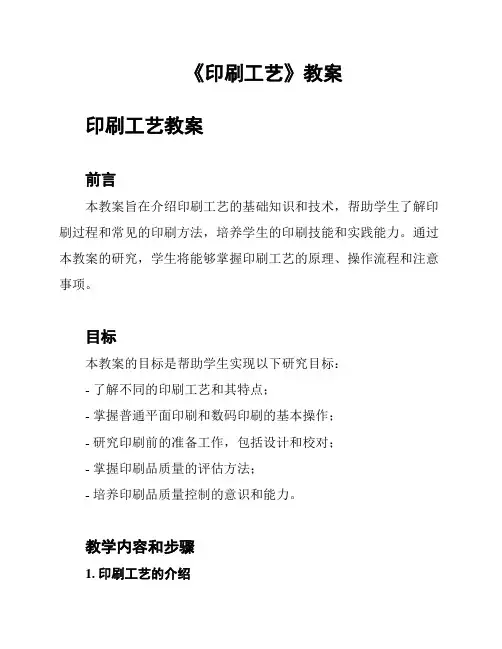 《印刷工艺》教案

印刷工艺教案

前言

本教案旨在介绍印刷工艺的基础知识和技术，帮助学生了解印刷过程和常见的印刷方法，培养学生的印刷技能和实践能力。通过本教案的研究，学生将能够掌握印刷工艺的原理、操作流程和注意事项。

目标

本教案的目标是帮助学生实现以下研究目标：

- 了解不同的印刷工艺和其特点；

- 掌握普通平面印刷和数码印刷的基本操作；

- 研究印刷前的准备工作，包括设计和校对；

- 掌握印刷品质量的评估方法；

- 培养印刷品质量控制的意识和能力。

教学内容和步骤

1. 印刷工艺的介绍